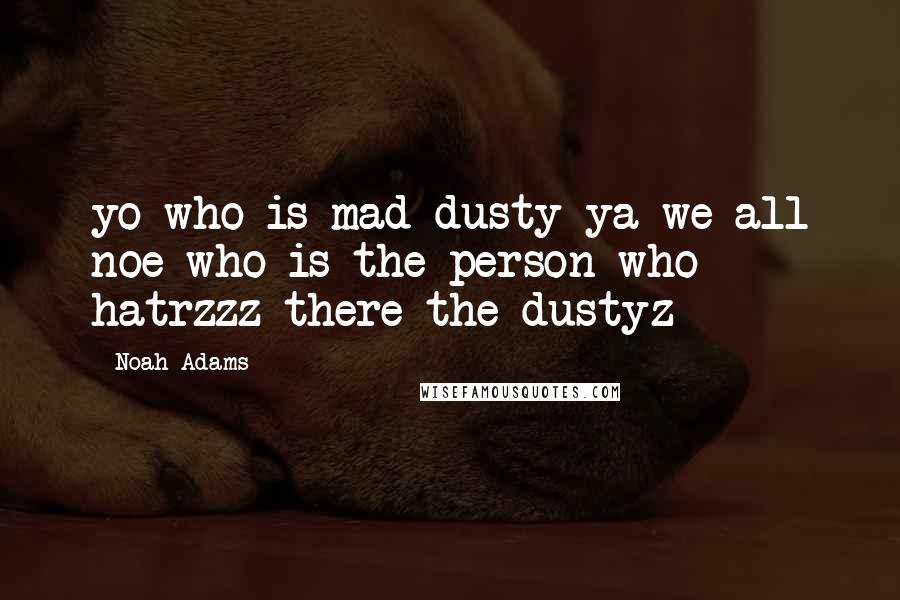 yo who is mad dusty ya we all noe who is the person who hatrzzz there the dustyz

Noah Adams

WISEFAMOUSQUOTES.COM